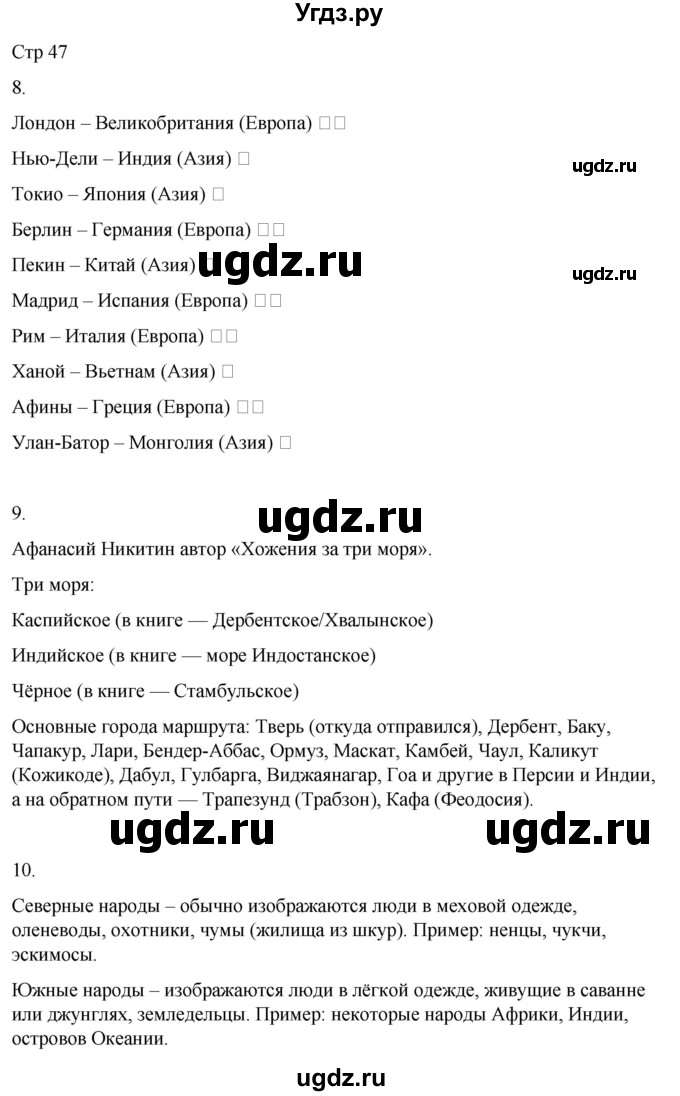 Угдз.ру

Стр 47

8.

Лондон – Великобритания (Европа) □□

Нью-Дели – Индия (Азия) □

ugdz.ru

Токио – Япония (Азия) □

Берлин – Германия (Европа) □□

Пекин – Китай (Азия) ugdz.ru

ugdz.ru

Мадрид – Испания (Европа) □□

Рим – Италия (Европа) □□

Ханой – Вьетнам (Азия) □

Афины – Греция (Европа) □□

Улан-Батор – Монголия (Азия) □

9. ugdz.ru

Афанасий Никитин автор «Хожения за три моря».

Три моря:

Каспийское (в книге — Дербентское/Хвалынское)

Индийское (в книге — море Индостанское)

Чёрное (в книге — Стамбульское)

Основные города маршрута: Тверь (откуда отправился), Дербент, Баку, Чапакур, Лари, Бендер-Аббас, Ормуз, Маскат, Камбей, Чаул, Каликут (Кожикоде), Дабул, Гулбарга, Виджаянагар, Гоа и другие в Персии и Индии, а на обратном пути — Трапезунд (Трабзон), Кафа (Феодосия).

ugdz.ru ugdz.ru

10.

Северные народы – обычно изображаются люди в меховой одежде, оленеводы, охотники, чумы (жилища из шкур). Пример: ненцы, чукчи, эскимосы.

Южные народы – изображаются люди в лёгкой одежде, живущие в саванне или джунглях, земледельцы. Пример: некоторые народы Африки, Индии, островов Океании.

ugdz.ru